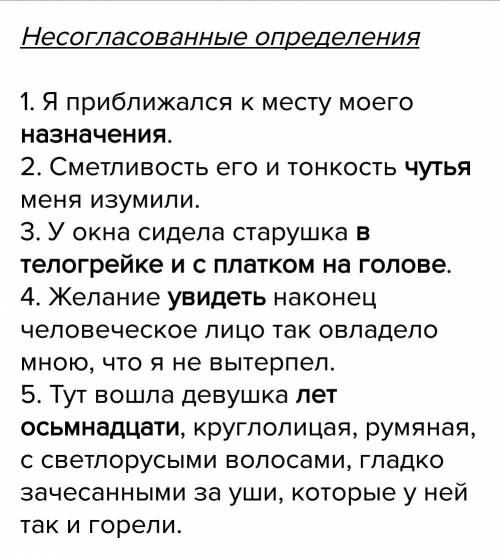 Несогласованные определения

1. Я приближался к месту моего назначения.
2. Сметливость его и тонкость чутья меня изумили.
3. У окна сидела старушка в телогрейке и с платком на голове.
4. Желание увидеть наконец человеческое лицо так овладело мною, что я не вытерпел.
5. Тут вошла девушка лет осьмнадцати, круглолицая, румяная, с светлорусыми волосами, гладко зачесанными за уши, которые у ней так и горели.